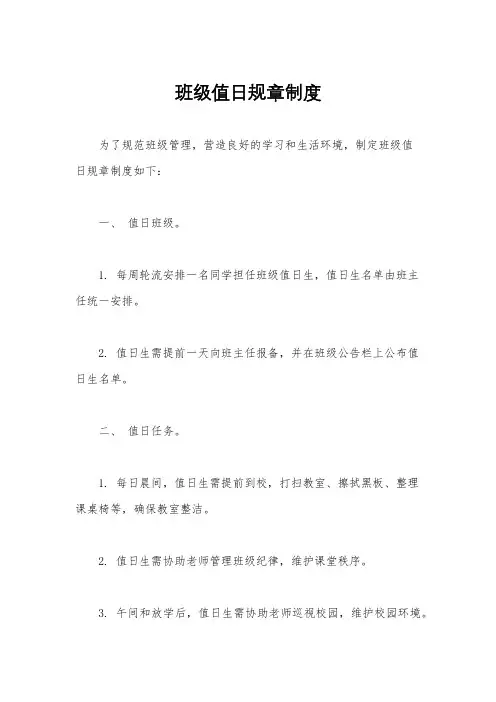 班级值日规章制度

为了规范班级管理，营造良好的学习和生活环境，制定班级值日规章制度如下：

一、 值日班级。

1. 每周轮流安排一名同学担任班级值日生，值日生名单由班主任统一安排。

2. 值日生需提前一天向班主任报备，并在班级公告栏上公布值日生名单。

二、 值日任务。

1. 每日晨间，值日生需提前到校，打扫教室、擦拭黑板、整理课桌椅等，确保教室整洁。

2. 值日生需协助老师管理班级纪律，维护课堂秩序。

3. 午间和放学后，值日生需协助老师巡视校园，维护校园环境。